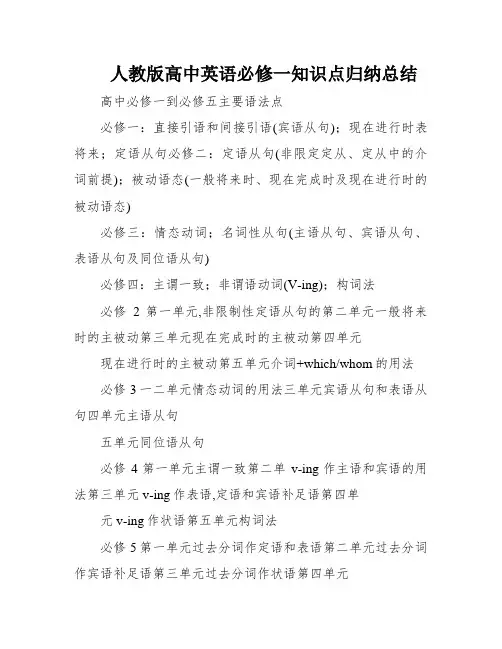 人教版高中英语必修一知识点归纳总结

高中必修一到必修五主要语法点

必修一：直接引语和间接引语(宾语从句)；现在进行时表将来；定语从句必修二：定语从句(非限定定从、定从中的介词前提)；被动语态(一般将来时、现在完成时及现在进行时的被动语态)

必修三：情态动词；名词性从句(主语从句、宾语从句、表语从句及同位语从句)

必修四：主谓一致；非谓语动词(V-ing)；构词法

必修 2 第一单元,非限制性定语从句的第二单元一般将来时的主被动第三单元现在完成时的主被动第四单元

现在进行时的主被动第五单元介词+which/whom 的用法

必修 3 一二单元情态动词的用法三单元宾语从句和表语从句四单元主语从句

五单元同位语从句

必修 4 第一单元主谓一致第二单 v-ing 作主语和宾语的用法第三单元 v-ing 作表语,定语和宾语补足语第四单

元 v-ing 作状语第五单元构词法

必修 5 第一单元过去分词作定语和表语第二单元过去分词作宾语补足语第三单元过去分词作状语第四单元